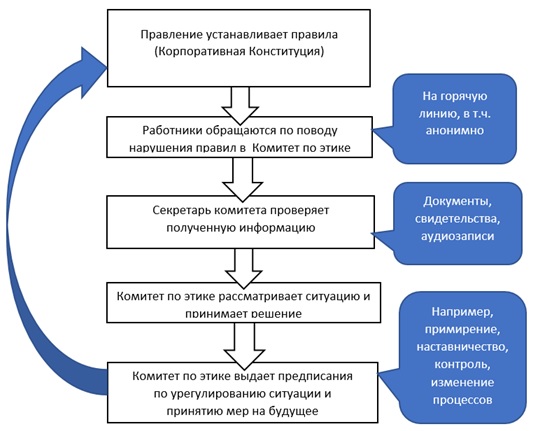 Правление устанавливает правила (Корпоративная Конституция)

Работники обращаются по поводу нарушения правил в Комитет по этике

На горячую линию, в т.ч. анонимно

Секретарь комитета проверяет полученную информацию

Документы, свидетельства, аудиозаписи

Комитет по этике рассматривает ситуацию и принимает решение

Комитет по этике выдает предписания по урегулированию ситуации и принятию мер на будущее

Например, примирение, наставничество, контроль, изменение процессов